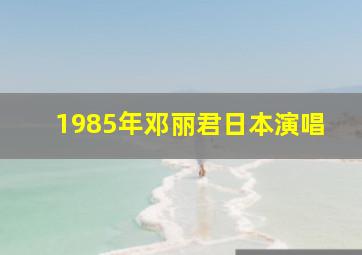 1985年邓丽君日本演唱